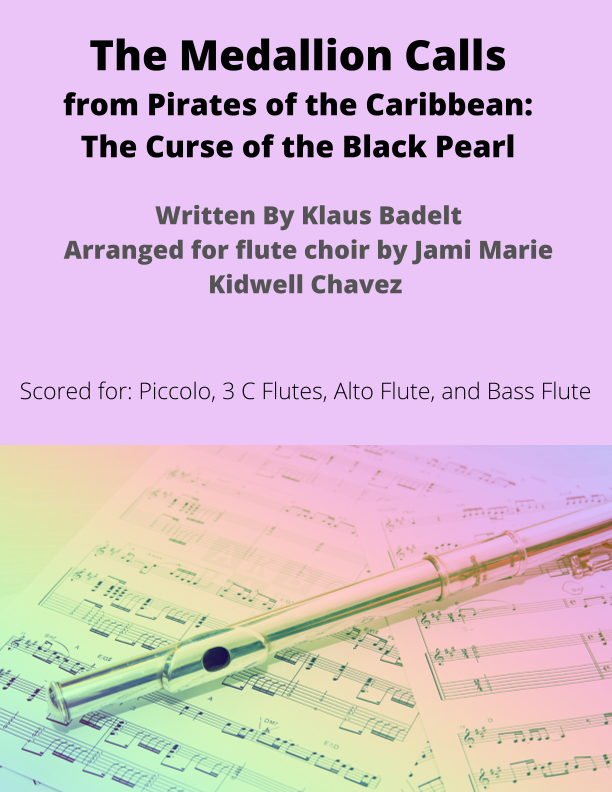 The Medallion Calls
from Pirates of the Caribbean:
The Curse of the Black Pearl

Written By Klaus Badelt
Arranged for flute choir by Jami Marie Kidwell Chavez

Scored for: Piccolo, 3 C Flutes, Alto Flute, and Bass Flute